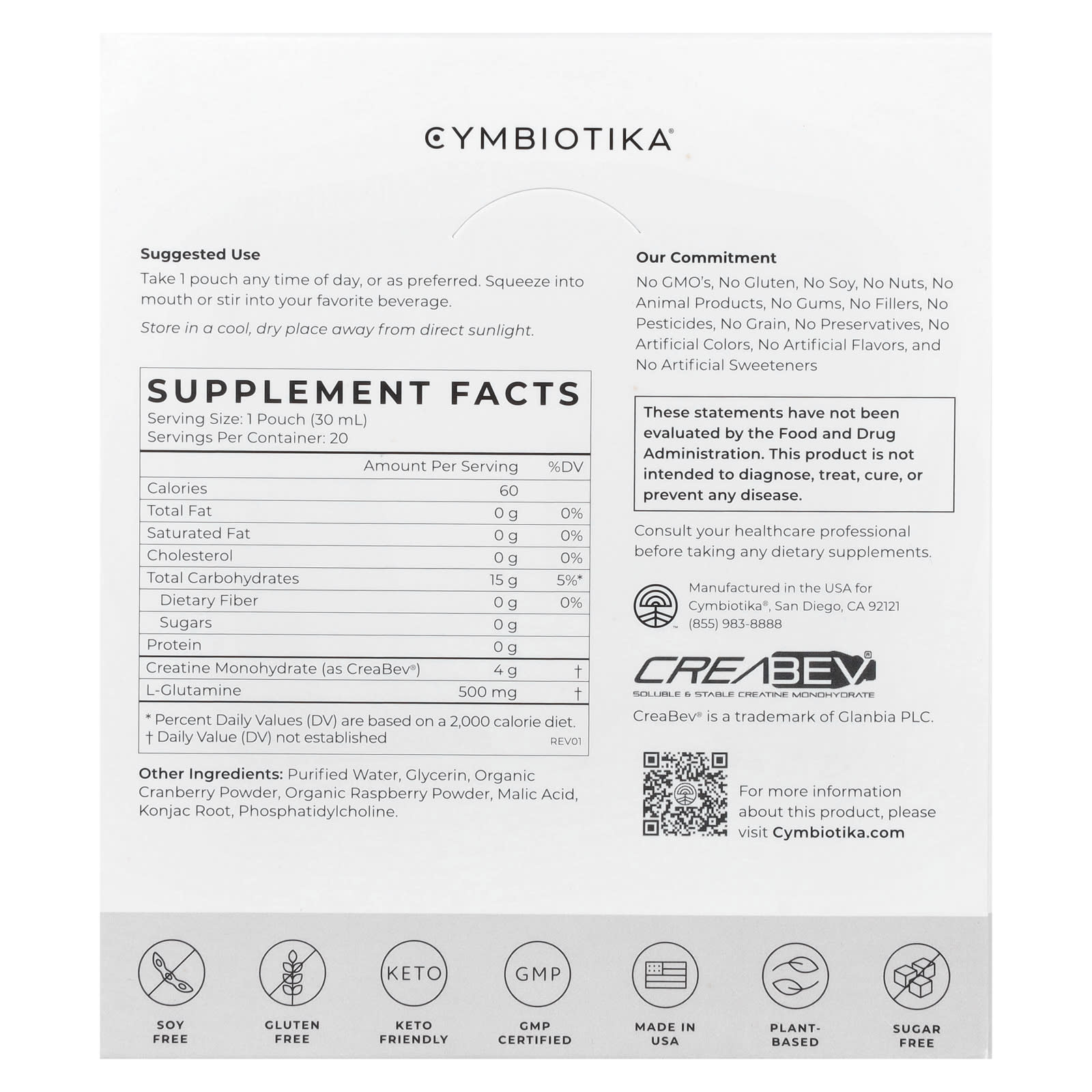 CYMBIOTIKA®

Suggested Use

Take 1 pouch any time of day, or as preferred. Squeeze into mouth or stir into your favorite beverage.

Store in a cool, dry place away from direct sunlight.

SUPPLEMENT FACTS
Serving Size: 1 Pouch (30 mL)
Servings Per Container: 20

| | Amount Per Serving | %DV |
|---|---|---|
| Calories | 60 | |
| Total Fat | 0 g | 0% |
| Saturated Fat | 0 g | 0% |
| Cholesterol | 0 g | 0% |
| Total Carbohydrates | 15 g | 5%* |
| Dietary Fiber | 0 g | 0% |
| Sugars | 0 g | |
| Protein | 0 g | |
| Creatine Monohydrate (as CreaBev®) | 4 g | † |
| L-Glutamine | 500 mg | † |

* Percent Daily Values (DV) are based on a 2,000 calorie diet.
† Daily Value (DV) not established
REV01

Other Ingredients: Purified Water, Glycerin, Organic Cranberry Powder, Organic Raspberry Powder, Malic Acid, Konjac Root, Phosphatidylcholine.

Our Commitment

No GMO's, No Gluten, No Soy, No Nuts, No Animal Products, No Gums, No Fillers, No Pesticides, No Grain, No Preservatives, No Artificial Colors, No Artificial Flavors, and No Artificial Sweeteners

These statements have not been evaluated by the Food and Drug Administration. This product is not intended to diagnose, treat, cure, or prevent any disease.

Consult your healthcare professional before taking any dietary supplements.

Manufactured in the USA for
Cymbiotika®, San Diego, CA 92121
(855) 983-8888

CREABEV®
SOLUBLE & STABLE CREATINE MONOHYDRATE

CreaBev® is a trademark of Glanbia PLC.

For more information about this product, please visit Cymbiotika.com

SOY FREE

GLUTEN FREE

KETO
KETO FRIENDLY

GMP
GMP CERTIFIED

MADE IN USA

PLANT-BASED

SUGAR FREE